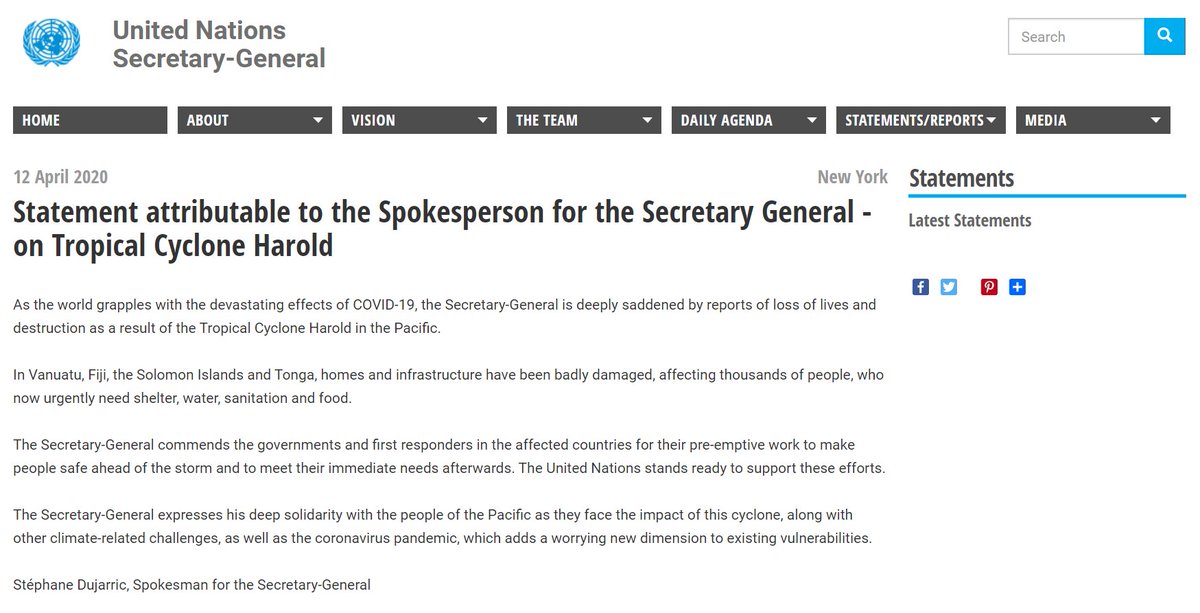 United Nations
Secretary-General

Search

HOME
ABOUT
VISION
THE TEAM
DAILY AGENDA
STATEMENTS/REPORTS
MEDIA

12 April 2020

New York

Statement attributable to the Spokesperson for the Secretary General - on Tropical Cyclone Harold

As the world grapples with the devastating effects of COVID-19, the Secretary-General is deeply saddened by reports of loss of lives and destruction as a result of the Tropical Cyclone Harold in the Pacific.

In Vanuatu, Fiji, the Solomon Islands and Tonga, homes and infrastructure have been badly damaged, affecting thousands of people, who now urgently need shelter, water, sanitation and food.

The Secretary-General commends the governments and first responders in the affected countries for their pre-emptive work to make people safe ahead of the storm and to meet their immediate needs afterwards. The United Nations stands ready to support these efforts.

The Secretary-General expresses his deep solidarity with the people of the Pacific as they face the impact of this cyclone, along with other climate-related challenges, as well as the coronavirus pandemic, which adds a worrying new dimension to existing vulnerabilities.

Stéphane Dujarric, Spokesman for the Secretary-General

Statements

Latest Statements